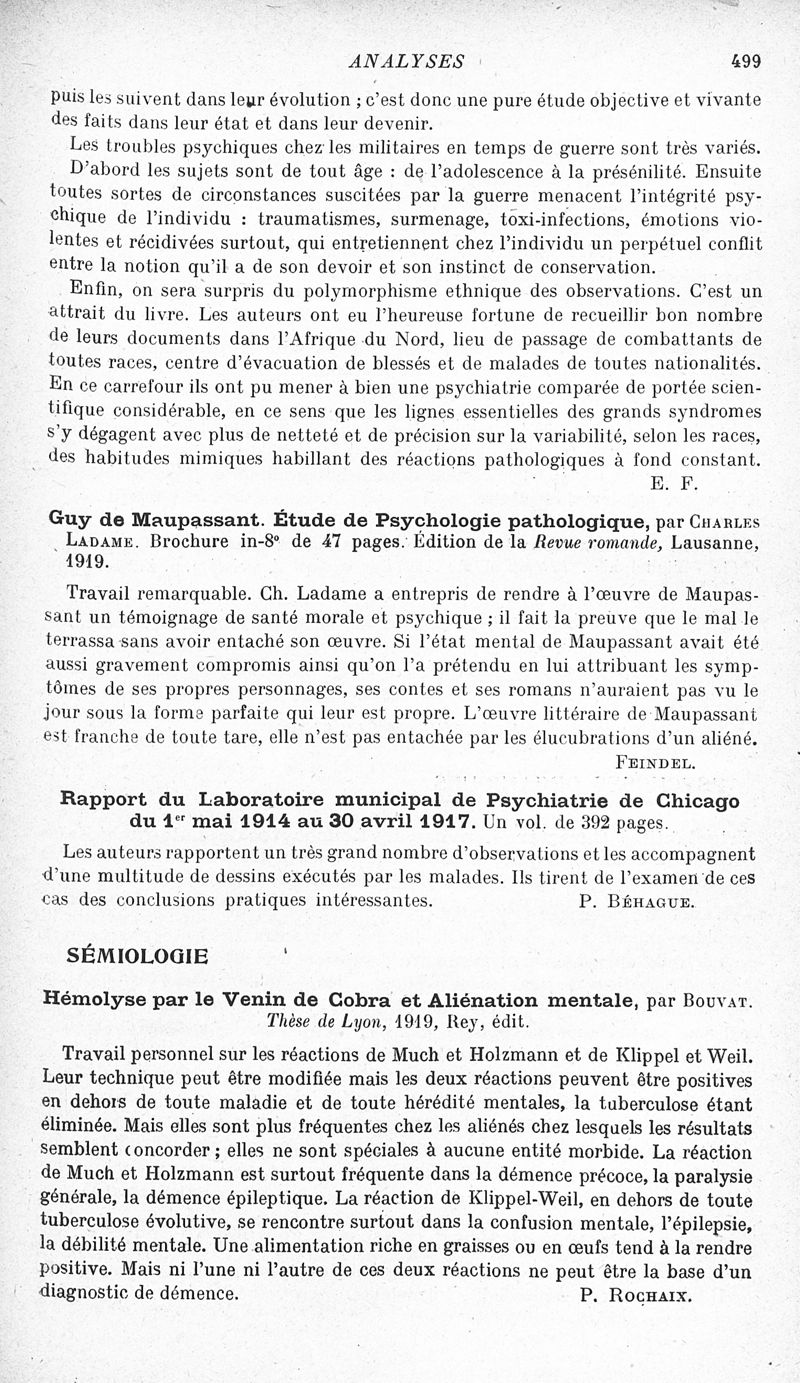 ANALYSES 499

puis les suivent dans leur évolution ; c'est donc une pure étude objective et vivante des faits dans leur état et dans leur devenir.

Les troubles psychiques chez les militaires en temps de guerre sont très variés. D'abord les sujets sont de tout âge : de l'adolescence à la présénilité. Ensuite toutes sortes de circonstances suscitées par la guerre menacent l'intégrité psychique de l'individu : traumatismes, surmenage, toxi-infections, émotions violentes et récidivées surtout, qui entretiennent chez l'individu un perpétuel conflit entre la notion qu'il a de son devoir et son instinct de conservation.

Enfin, on sera surpris du polymorphisme ethnique des observations. C'est un attrait du livre. Les auteurs ont eu l'heureuse fortune de recueillir bon nombre de leurs documents dans l'Afrique du Nord, lieu de passage de combattants de toutes races, centre d'évacuation de blessés et de malades de toutes nationalités. En ce carrefour ils ont pu mener à bien une psychiatrie comparée de portée scientifique considérable, en ce sens que les lignes essentielles des grands syndromes s'y dégagent avec plus de netteté et de précision sur la variabilité, selon les races, des habitudes mimiques habillant des réactions pathologiques à fond constant.

E. F.

Guy de Maupassant. Étude de Psychologie pathologique, par Charles Ladame. Brochure in-8° de 47 pages. Édition de la Revue romande, Lausanne, 1919.

Travail remarquable. Ch. Ladame a entrepris de rendre à l'œuvre de Maupassant un témoignage de santé morale et psychique ; il fait la preuve que le mal le terrassa sans avoir entaché son œuvre. Si l'état mental de Maupassant avait été aussi gravement compromis ainsi qu'on l'a prétendu en lui attribuant les symptômes de ses propres personnages, ses contes et ses romans n'auraient pas vu le jour sous la forme parfaite qui leur est propre. L'œuvre littéraire de Maupassant est franche de toute tare, elle n'est pas entachée par les élucubrations d'un aliéné.

Feindel.

Rapport du Laboratoire municipal de Psychiatrie de Chicago du 1er mai 1914 au 30 avril 1917. Un vol. de 392 pages.

Les auteurs rapportent un très grand nombre d'observations et les accompagnent d'une multitude de dessins exécutés par les malades. Ils tirent de l'examen de ces cas des conclusions pratiques intéressantes. P. Béhague.

SÉMIOLOGIE

Hémolyse par le Venin de Cobra et Aliénation mentale, par Bouvat. Thèse de Lyon, 1919, Rey, édit.

Travail personnel sur les réactions de Much et Holzmann et de Klippel et Weil. Leur technique peut être modifiée mais les deux réactions peuvent être positives en dehors de toute maladie et de toute hérédité mentales, la tuberculose étant éliminée. Mais elles sont plus fréquentes chez les aliénés chez lesquels les résultats semblent concorder ; elles ne sont spéciales à aucune entité morbide. La réaction de Much et Holzmann est surtout fréquente dans la démence précoce, la paralysie générale, la démence épileptique. La réaction de Klippel-Weil, en dehors de toute tuberculose évolutive, se rencontre surtout dans la confusion mentale, l'épilepsie, la débilité mentale. Une alimentation riche en graisses ou en œufs tend à la rendre positive. Mais ni l'une ni l'autre de ces deux réactions ne peut être la base d'un diagnostic de démence. P. Rochaix.